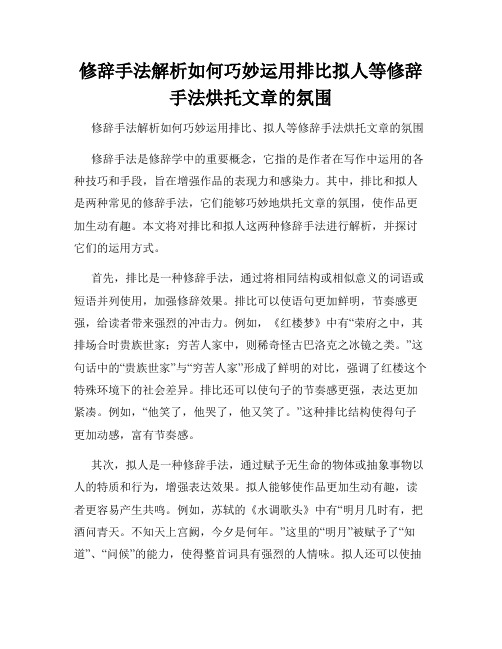 修辞手法解析如何巧妙运用排比拟人等修辞手法烘托文章的氛围

修辞手法解析如何巧妙运用排比、拟人等修辞手法烘托文章的氛围

修辞手法是修辞学中的重要概念，它指的是作者在写作中运用的各种技巧和手段，旨在增强作品的表现力和感染力。其中，排比和拟人是两种常见的修辞手法，它们能够巧妙地烘托文章的氛围，使作品更加生动有趣。本文将对排比和拟人这两种修辞手法进行解析，并探讨它们的运用方式。

首先，排比是一种修辞手法，通过将相同结构或相似意义的词语或短语并列使用，加强修辞效果。排比可以使语句更加鲜明，节奏感更强，给读者带来强烈的冲击力。例如，《红楼梦》中有“荣府之中，其排场合时贵族世家；穷苦人家中，则稀奇怪古巴洛克之冰镜之类。”这句话中的“贵族世家”与“穷苦人家”形成了鲜明的对比，强调了红楼这个特殊环境下的社会差异。排比还可以使句子的节奏感更强，表达更加紧凑。例如，“他笑了，他哭了，他又笑了。”这种排比结构使得句子更加动感，富有节奏感。

其次，拟人是一种修辞手法，通过赋予无生命的物体或抽象事物以人的特质和行为，增强表达效果。拟人能够使作品更加生动有趣，读者更容易产生共鸣。例如，苏轼的《水调歌头》中有“明月几时有，把酒问青天。不知天上宫阙，今夕是何年。”这里的“明月”被赋予了“知道”、“问候”的能力，使得整首词具有强烈的人情味。拟人还可以使抽